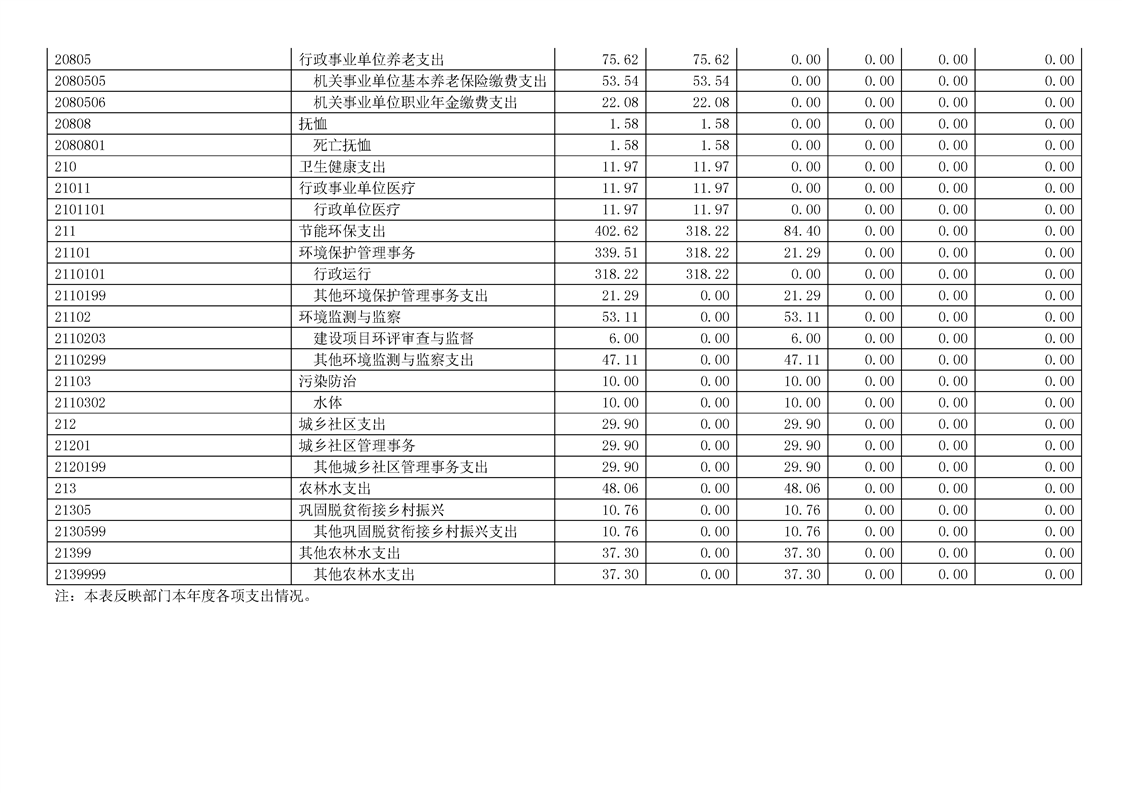 | 20805 | 行政事业单位养老支出 | 75.62 | 75.62 | 0.00 | 0.00 | 0.00 | 0.00 |
|---|---|---|---|---|---|---|---|
| 2080505 | 机关事业单位基本养老保险缴费支出 | 53.54 | 53.54 | 0.00 | 0.00 | 0.00 | 0.00 |
| 2080506 | 机关事业单位职业年金缴费支出 | 22.08 | 22.08 | 0.00 | 0.00 | 0.00 | 0.00 |
| 20808 | 抚恤 | 1.58 | 1.58 | 0.00 | 0.00 | 0.00 | 0.00 |
| 2080801 | 死亡抚恤 | 1.58 | 1.58 | 0.00 | 0.00 | 0.00 | 0.00 |
| 210 | 卫生健康支出 | 11.97 | 11.97 | 0.00 | 0.00 | 0.00 | 0.00 |
| 21011 | 行政事业单位医疗 | 11.97 | 11.97 | 0.00 | 0.00 | 0.00 | 0.00 |
| 2101101 | 行政单位医疗 | 11.97 | 11.97 | 0.00 | 0.00 | 0.00 | 0.00 |
| 211 | 节能环保支出 | 402.62 | 318.22 | 84.40 | 0.00 | 0.00 | 0.00 |
| 21101 | 环境保护管理事务 | 339.51 | 318.22 | 21.29 | 0.00 | 0.00 | 0.00 |
| 2110101 | 行政运行 | 318.22 | 318.22 | 0.00 | 0.00 | 0.00 | 0.00 |
| 2110199 | 其他环境保护管理事务支出 | 21.29 | 0.00 | 21.29 | 0.00 | 0.00 | 0.00 |
| 21102 | 环境监测与监察 | 53.11 | 0.00 | 53.11 | 0.00 | 0.00 | 0.00 |
| 2110203 | 建设项目环评审查与监督 | 6.00 | 0.00 | 6.00 | 0.00 | 0.00 | 0.00 |
| 2110299 | 其他环境监测与监察支出 | 47.11 | 0.00 | 47.11 | 0.00 | 0.00 | 0.00 |
| 21103 | 污染防治 | 10.00 | 0.00 | 10.00 | 0.00 | 0.00 | 0.00 |
| 2110302 | 水体 | 10.00 | 0.00 | 10.00 | 0.00 | 0.00 | 0.00 |
| 212 | 城乡社区支出 | 29.90 | 0.00 | 29.90 | 0.00 | 0.00 | 0.00 |
| 21201 | 城乡社区管理事务 | 29.90 | 0.00 | 29.90 | 0.00 | 0.00 | 0.00 |
| 2120199 | 其他城乡社区管理事务支出 | 29.90 | 0.00 | 29.90 | 0.00 | 0.00 | 0.00 |
| 213 | 农林水支出 | 48.06 | 0.00 | 48.06 | 0.00 | 0.00 | 0.00 |
| 21305 | 巩固脱贫衔接乡村振兴 | 10.76 | 0.00 | 10.76 | 0.00 | 0.00 | 0.00 |
| 2130599 | 其他巩固脱贫衔接乡村振兴支出 | 10.76 | 0.00 | 10.76 | 0.00 | 0.00 | 0.00 |
| 21399 | 其他农林水支出 | 37.30 | 0.00 | 37.30 | 0.00 | 0.00 | 0.00 |
| 2139999 | 其他农林水支出 | 37.30 | 0.00 | 37.30 | 0.00 | 0.00 | 0.00 |

注：本表反映部门本年度各项支出情况。